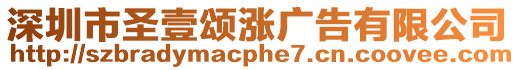 深圳市圣壹颂涨广告有限公司
http://szbradymacphe7.cn.coovee.com